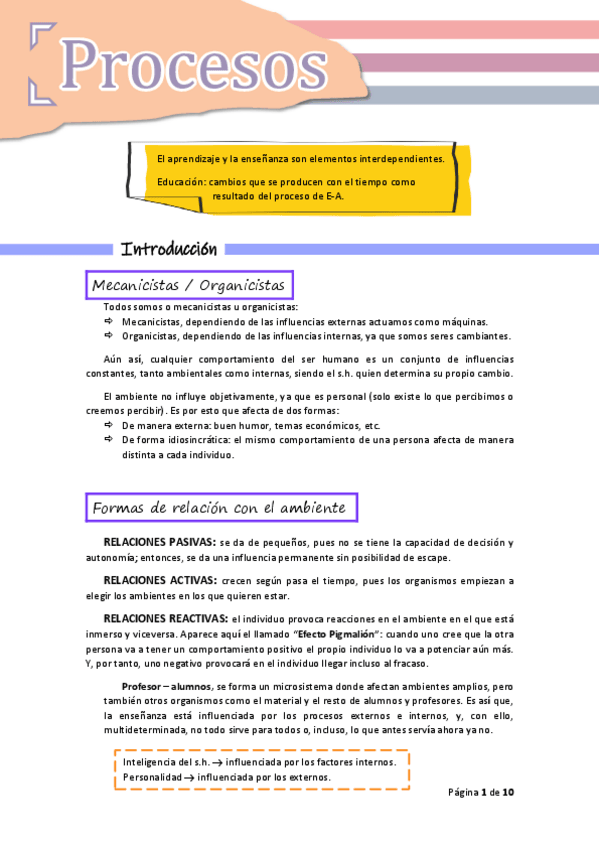 Procesos

El aprendizaje y la enseñanza son elementos interdependientes.

Educación: cambios que se producen con el tiempo como resultado del proceso de E-A.

Introducción

Mecanicistas / Organicistas

Todos somos o mecanicistas u organicistas:
⇨ Mecanicistas, dependiendo de las influencias externas actuamos como máquinas.
⇨ Organicistas, dependiendo de las influencias internas, ya que somos seres cambiantes.

Aún así, cualquier comportamiento del ser humano es un conjunto de influencias constantes, tanto ambientales como internas, siendo el s.h. quien determina su propio cambio.

El ambiente no influye objetivamente, ya que es personal (solo existe lo que percibimos o creemos percibir). Es por esto que afecta de dos formas:
⇨ De manera externa: buen humor, temas económicos, etc.
⇨ De forma idiosincrática: el mismo comportamiento de una persona afecta de manera distinta a cada individuo.

Formas de relación con el ambiente

RELACIONES PASIVAS: se da de pequeños, pues no se tiene la capacidad de decisión y autonomía; entonces, se da una influencia permanente sin posibilidad de escape.

RELACIONES ACTIVAS: crecen según pasa el tiempo, pues los organismos empiezan a elegir los ambientes en los que quieren estar.

RELACIONES REACTIVAS: el individuo provoca reacciones en el ambiente en el que está inmerso y viceversa. Aparece aquí el llamado "Efecto Pigmalión": cuando uno cree que la otra persona va a tener un comportamiento positivo el propio individuo lo va a potenciar aún más. Y, por tanto, uno negativo provocará en el individuo llegar incluso al fracaso.

Profesor – alumnos, se forma un microsistema donde afectan ambientes amplios, pero también otros organismos como el material y el resto de alumnos y profesores. Es así que, la enseñanza está influenciada por los procesos externos e internos, y, con ello, multideterminada, no todo sirve para todos o, incluso, lo que antes servía ahora ya no.

Inteligencia del s.h. → influenciada por los factores internos.
Personalidad → influenciada por los externos.

Página 1 de 10